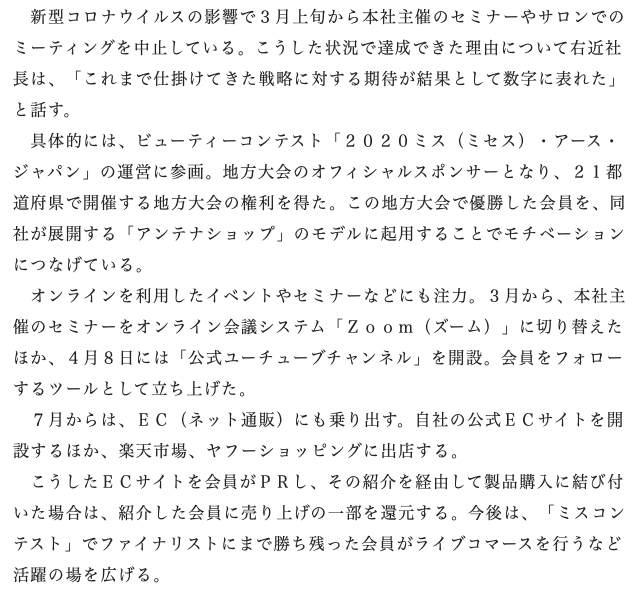 新型コロナウイルスの影響で3月上旬から本社主催のセミナーやサロンでのミーティングを中止している。こうした状況で達成できた理由について右近社長は、「これまで仕掛けてきた戦略に対する期待が結果として数字に表れた」と話す。

具体的には、ビューティーコンテスト「２０２０ミス（ミセス）・アース・ジャパン」の運営に参画。地方大会のオフィシャルスポンサーとなり、２１都道府県で開催する地方大会の権利を得た。この地方大会で優勝した会員を、同社が展開する「アンテナショップ」のモデルに起用することでモチベーションにつなげている。

オンラインを利用したイベントやセミナーなどにも注力。3月から、本社主催のセミナーをオンライン会議システム「Ｚｏｏｍ（ズーム）」に切り替えたほか、4月8日には「公式ユーチューブチャンネル」を開設。会員をフォローするツールとして立ち上げた。

7月からは、ＥＣ（ネット通販）にも乗り出す。自社の公式ＥＣサイトを開設するほか、楽天市場、ヤフーショッピングに出店する。

こうしたＥＣサイトを会員がＰＲし、その紹介を経由して製品購入に結び付いた場合は、紹介した会員に売り上げの一部を還元する。今後は、「ミスコンテスト」でファイナリストにまで勝ち残った会員がライブコマースを行うなど活躍の場を広げる。